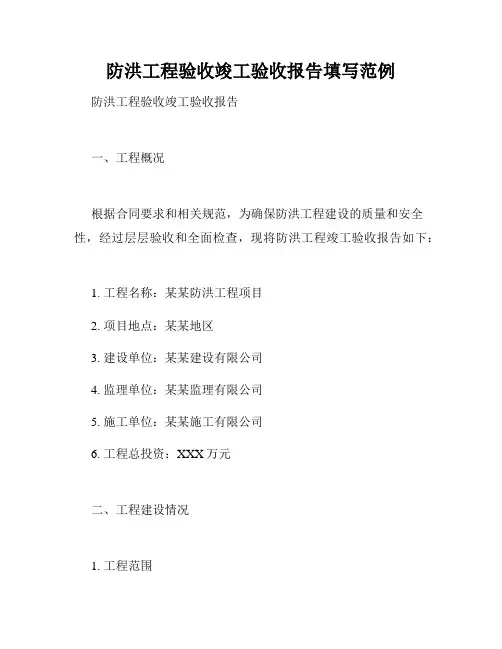 防洪工程验收竣工验收报告填写范例

防洪工程验收竣工验收报告

一、工程概况

根据合同要求和相关规范，为确保防洪工程建设的质量和安全性，经过层层验收和全面检查，现将防洪工程竣工验收报告如下：

1. 工程名称：某某防洪工程项目

2. 项目地点：某某地区

3. 建设单位：某某建设有限公司

4. 监理单位：某某监理有限公司

5. 施工单位：某某施工有限公司

6. 工程总投资：XXX 万元

二、工程建设情况

1. 工程范围